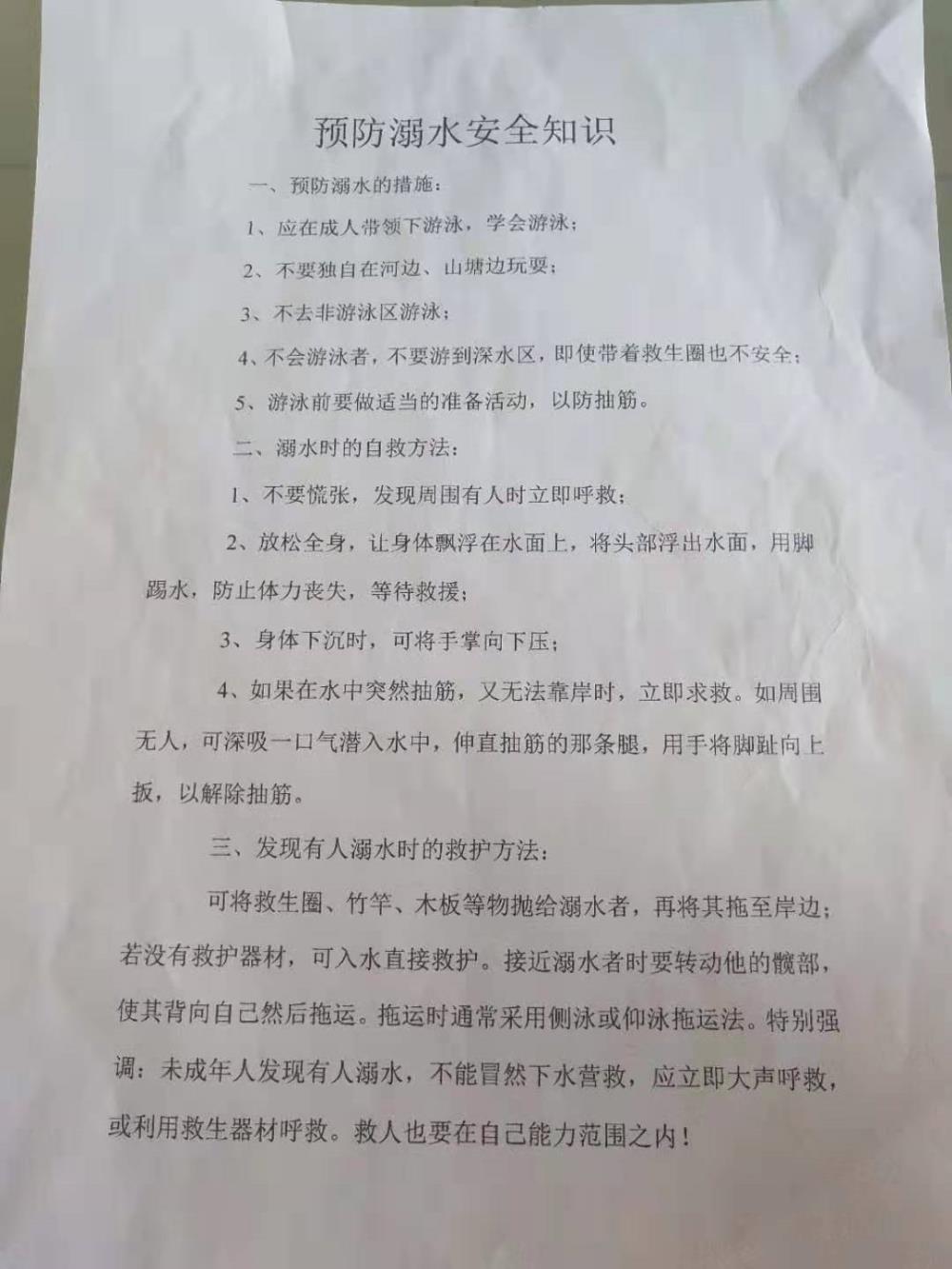 预防溺水安全知识

一、预防溺水的措施：

1、应在成人带领下游泳，学会游泳；

2、不要独自在河边、山塘边玩耍；

3、不去非游泳区游泳；

4、不会游泳者，不要游到深水区，即使带着救生圈也不安全；

5、游泳前要做适当的准备活动，以防抽筋。

二、溺水时的自救方法：

1、不要慌张，发现周围有人时立即呼救；

2、放松全身，让身体飘浮在水面上，将头部浮出水面，用脚踢水，防止体力丧失，等待救援；

3、身体下沉时，可将手掌向下压；

4、如果在水中突然抽筋，又无法靠岸时，立即求救。如周围无人，可深吸一口气潜入水中，伸直抽筋的那条腿，用手将脚趾向上扳，以解除抽筋。

三、发现有人溺水时的救护方法：

可将救生圈、竹竿、木板等物抛给溺水者，再将其拖至岸边；若没有救护器材，可入水直接救护。接近溺水者时要转动他的髋部，使其背向自己然后拖运。拖运时通常采用侧泳或仰泳拖运法。特别强调：未成年人发现有人溺水，不能冒然下水营救，应立即大声呼救，或利用救生器材呼救。救人也要在自己能力范围之内！